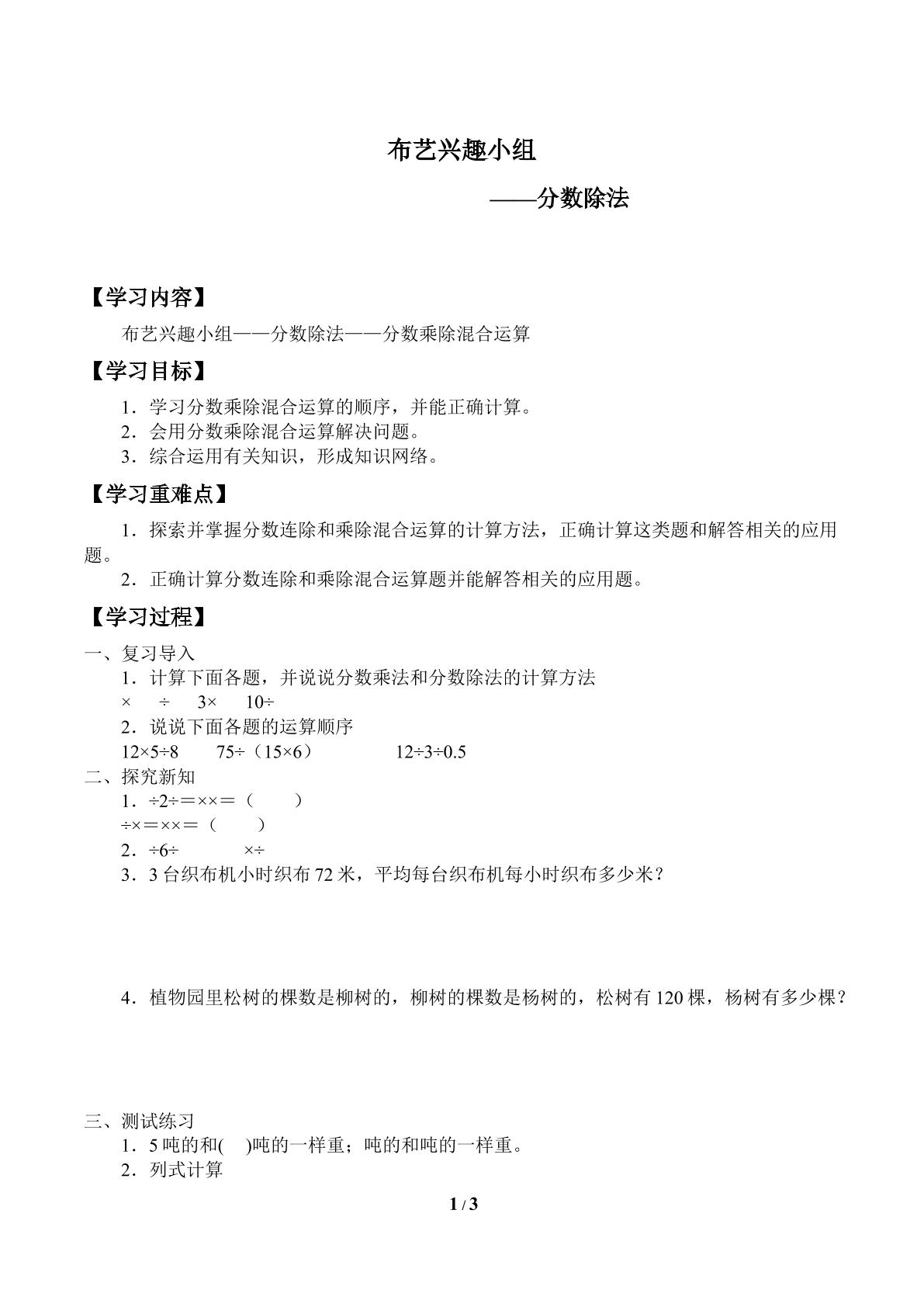 布艺兴趣小组

——分数除法

【学习内容】

布艺兴趣小组——分数除法——分数乘除混合运算

【学习目标】

1．学习分数乘除混合运算的顺序，并能正确计算。
2．会用分数乘除混合运算解决问题。
3．综合运用有关知识，形成知识网络。

【学习重难点】

1．探索并掌握分数连除和乘除混合运算的计算方法，正确计算这类题和解答相关的应用题。

2．正确计算分数连除和乘除混合运算题并能解答相关的应用题。

【学习过程】

一、复习导入

1．计算下面各题，并说说分数乘法和分数除法的计算方法

×　÷　3×　10÷

2．说说下面各题的运算顺序

12×5÷8　75÷（15×6）　12÷3÷0.5

二、探究新知

1．÷2÷=××=（　）

÷×=××=（　）

2．÷6÷　×÷

3．3台织布机小时织布72米，平均每台织布机每小时织布多少米？

4．植物园里松树的棵数是柳树的，柳树的棵数是杨树的，松树有120棵，杨树有多少棵？

三、测试练习

1．5吨的和(　)吨的一样重；吨的和吨的一样重。

2．列式计算

1 / 3